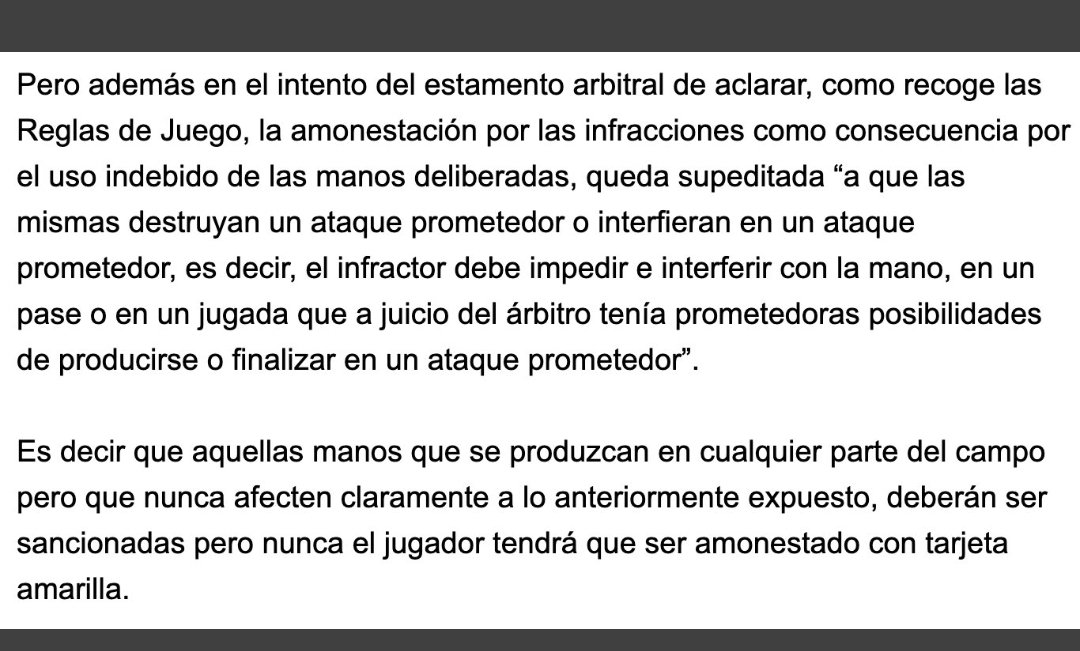 Pero además en el intento del estamento arbitral de aclarar, como recoge las Reglas de Juego, la amonestación por las infracciones como consecuencia por el uso indebido de las manos deliberadas, queda supeditada “a que las mismas destruyan un ataque prometedor o interfieran en un ataque prometedor, es decir, el infractor debe impedir e interferir con la mano, en un pase o en un jugada que a juicio del árbitro tenía prometedoras posibilidades de producirse o finalizar en un ataque prometedor”.

Es decir que aquellas manos que se produzcan en cualquier parte del campo pero que nunca afecten claramente a lo anteriormente expuesto, deberán ser sancionadas pero nunca el jugador tendrá que ser amonestado con tarjeta amarilla.